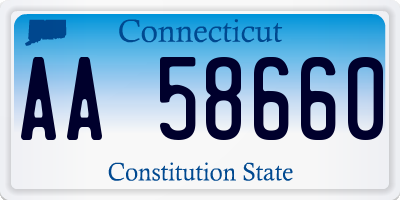 Connecticut

AA 58660

Constitution State